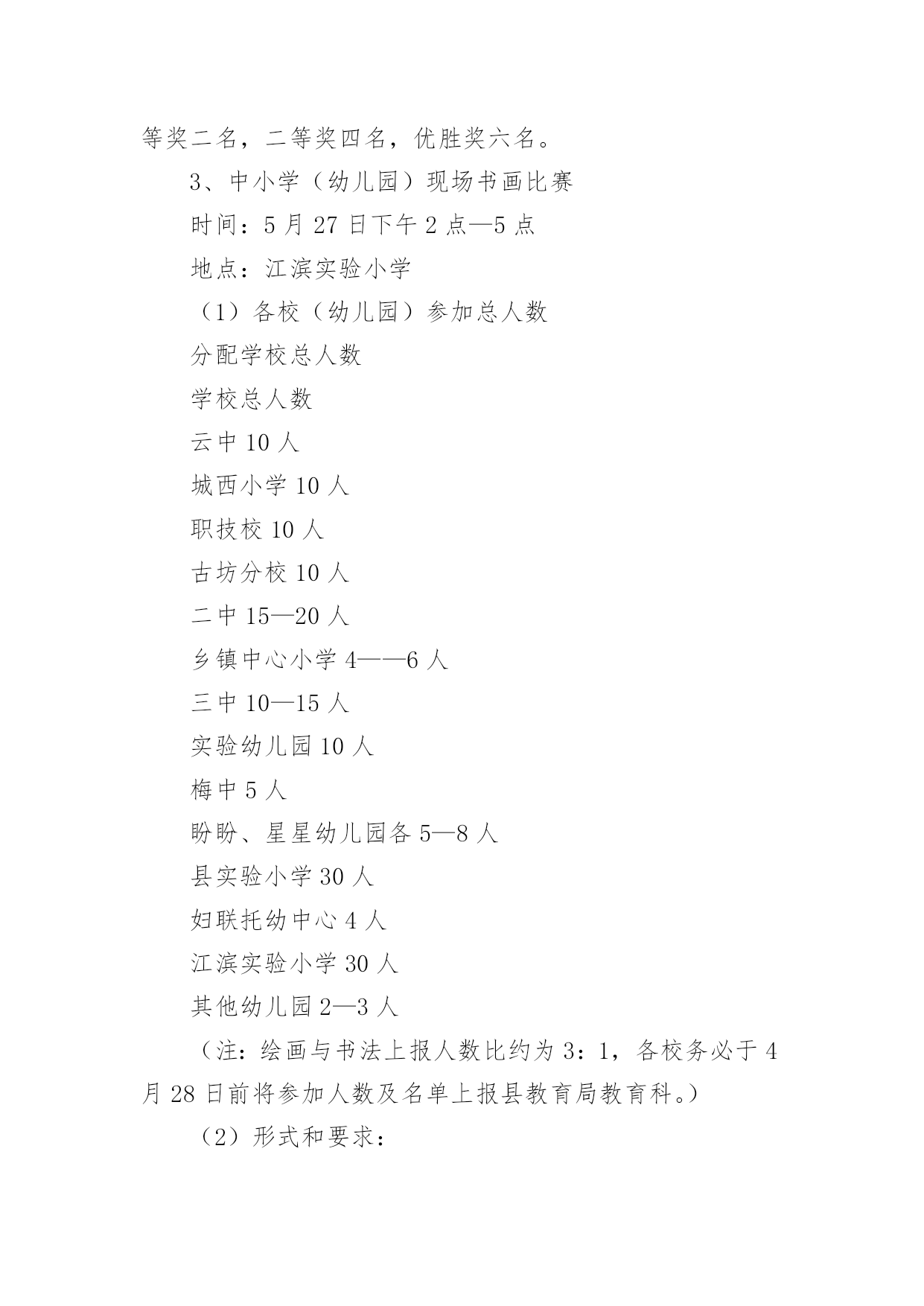 等奖二名，二等奖四名，优胜奖六名。

3、中小学（幼儿园）现场书画比赛

时间：5 月 27 日下午 2 点—5 点

地点：江滨实验小学

（1）各校（幼儿园）参加总人数

分配学校总人数

学校总人数

云中 10 人

城西小学 10 人

职技校 10 人

古坊分校 10 人

二中 15—20 人

乡镇中心小学 4——6 人

三中 10—15 人

实验幼儿园 10 人

梅中 5 人

盼盼、星星幼儿园各 5—8 人

县实验小学 30 人

妇联托幼中心 4 人

江滨实验小学 30 人

其他幼儿园 2—3 人

（注：绘画与书法上报人数比约为 3：1，各校务必于 4 月 28 日前将参加人数及名单上报县教育局教育科。）

（2）形式和要求：